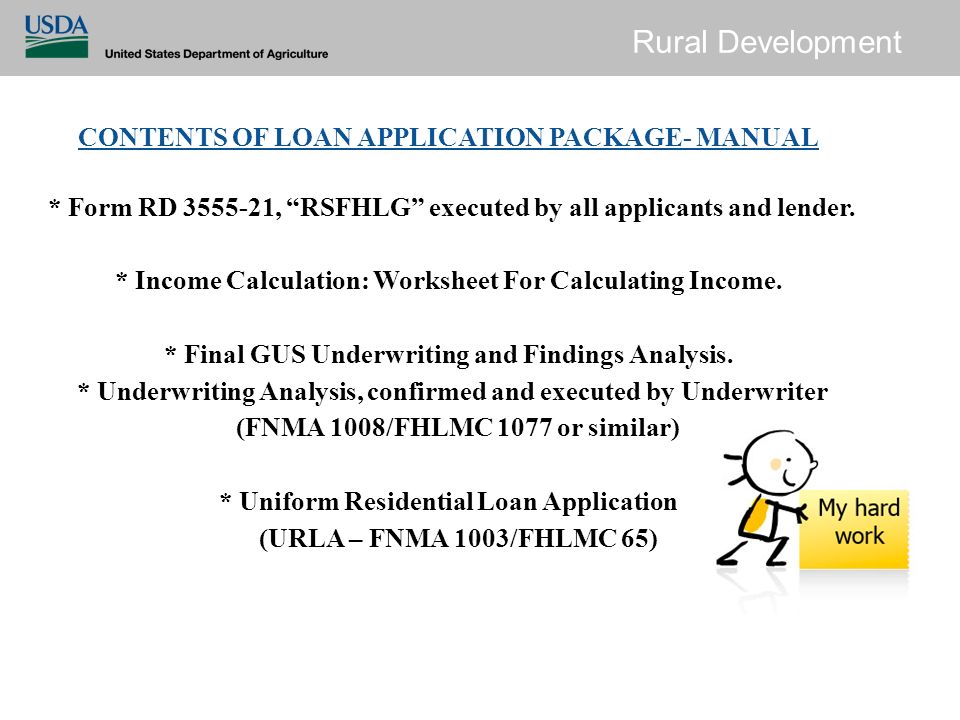 USDA
United States Department of Agriculture

Rural Development

CONTENTS OF LOAN APPLICATION PACKAGE- MANUAL

* Form RD 3555-21, “RSFHLG” executed by all applicants and lender.

* Income Calculation: Worksheet For Calculating Income.

* Final GUS Underwriting and Findings Analysis.
* Underwriting Analysis, confirmed and executed by Underwriter (FNMA 1008/FHLMC 1077 or similar)

* Uniform Residential Loan Application (URLA – FNMA 1003/FHLMC 65)

My hard work